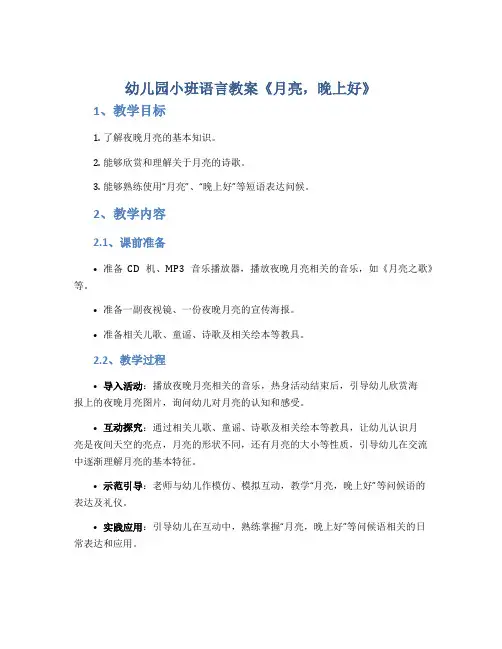 幼儿园小班语言教案《月亮，晚上好》

1、教学目标

1. 了解夜晚月亮的基本知识。

2. 能够欣赏和理解关于月亮的诗歌。

3. 能够熟练使用“月亮”、“晚上好”等短语表达问候。

2、教学内容

2.1、课前准备

• 准备 CD 机、MP3 音乐播放器，播放夜晚月亮相关的音乐，如《月亮之歌》等。

• 准备一副夜视镜、一份夜晚月亮的宣传海报。

• 准备相关儿歌、童谣、诗歌及相关绘本等教具。

2.2、教学过程

• 导入活动：播放夜晚月亮相关的音乐，热身活动结束后，引导幼儿欣赏海报上的夜晚月亮图片，询问幼儿对月亮的认知和感受。

• 互动探究：通过相关儿歌、童谣、诗歌及相关绘本等教具，让幼儿认识月亮是夜间天空的亮点，月亮的形状不同，还有月亮的大小等性质，引导幼儿在交流中逐渐理解月亮的基本特征。

• 示范引导：老师与幼儿作模仿、模拟互动，教学“月亮，晚上好”等问候语的表达及礼仪。

• 实践应用：引导幼儿在互动中，熟练掌握“月亮，晚上好”等问候语相关的日常表达和应用。